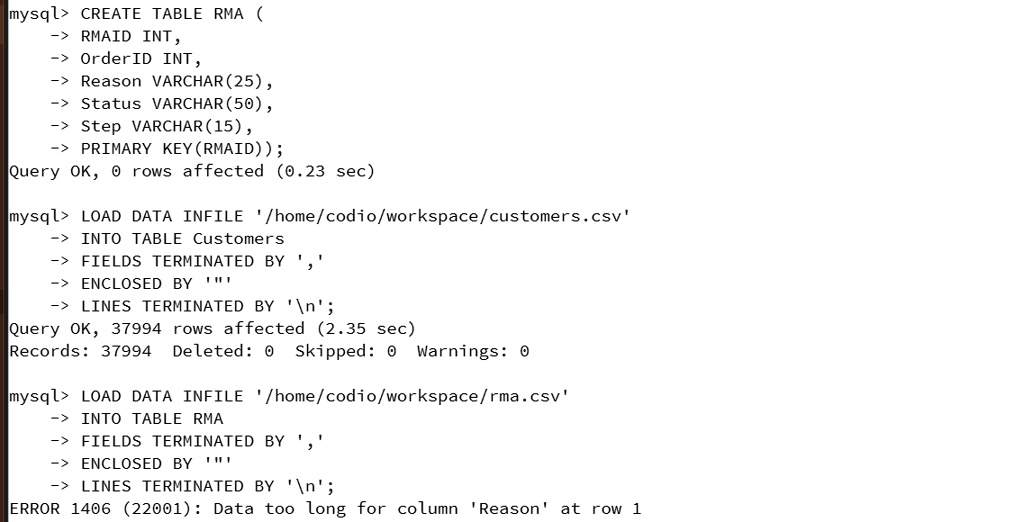 mysql> CREATE TABLE RMA (
    -> RMAID INT,
    -> OrderID INT,
    -> Reason VARCHAR(25),
    -> Status VARCHAR(50),
    -> Step VARCHAR(15),
    -> PRIMARY KEY(RMAID));
Query OK, 0 rows affected (0.23 sec)

mysql> LOAD DATA INFILE '/home/codio/workspace/customers.csv'
    -> INTO TABLE Customers
    -> FIELDS TERMINATED BY ','
    -> ENCLOSED BY '"'
    -> LINES TERMINATED BY '\n';
Query OK, 37994 rows affected (2.35 sec)
Records: 37994  Deleted: 0  Skipped: 0  Warnings: 0

mysql> LOAD DATA INFILE '/home/codio/workspace/rma.csv'
    -> INTO TABLE RMA
    -> FIELDS TERMINATED BY ','
    -> ENCLOSED BY '"'
    -> LINES TERMINATED BY '\n';
ERROR 1406 (22001): Data too long for column 'Reason' at row 1